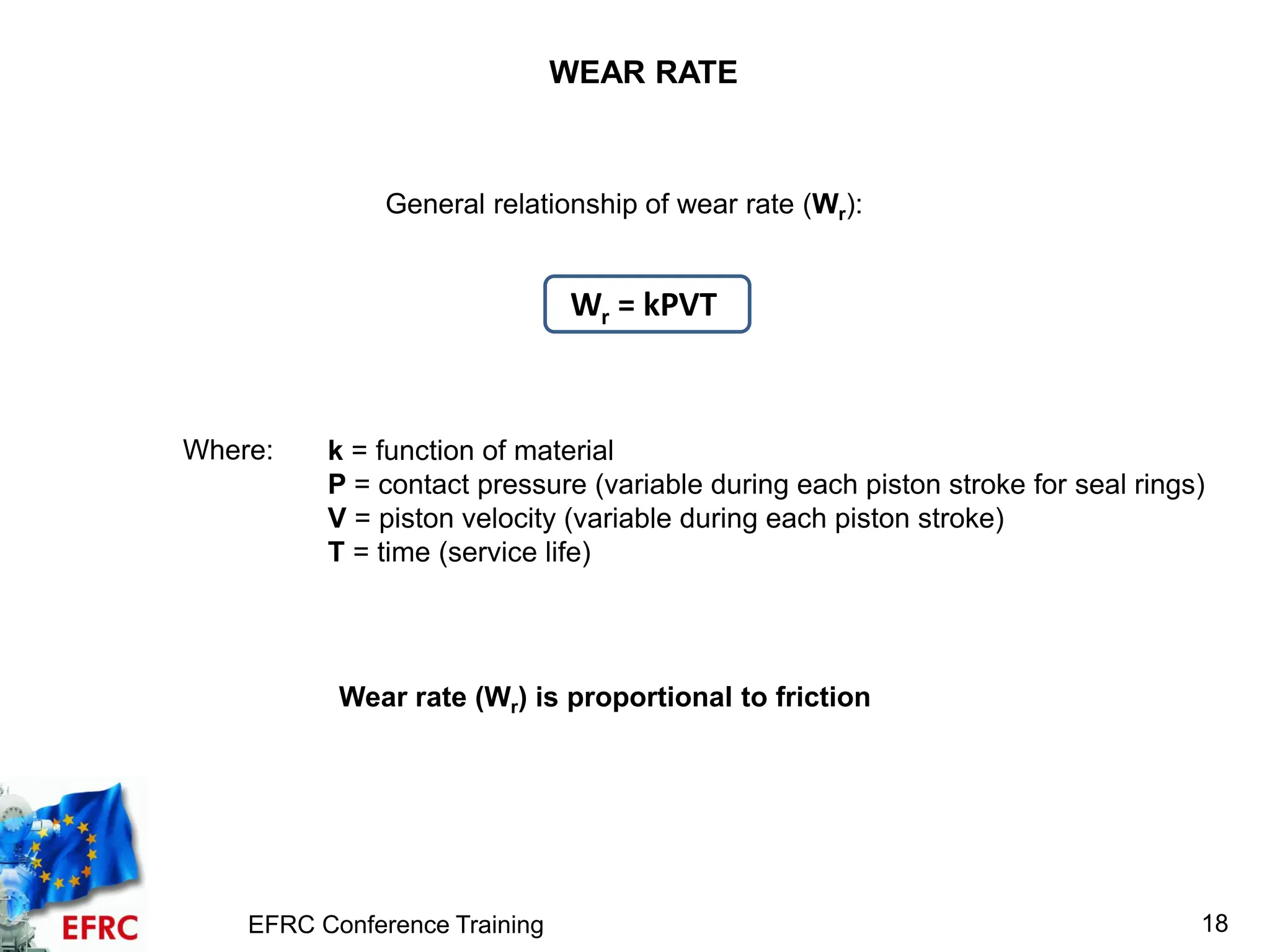 WEAR RATE

General relationship of wear rate ($W_r$):

$W_r = kPVT$

Where: k = function of material
P = contact pressure (variable during each piston stroke for seal rings)
V = piston velocity (variable during each piston stroke)
T = time (service life)

Wear rate ($W_r$) is proportional to friction

EFRC

EFRC Conference Training

18